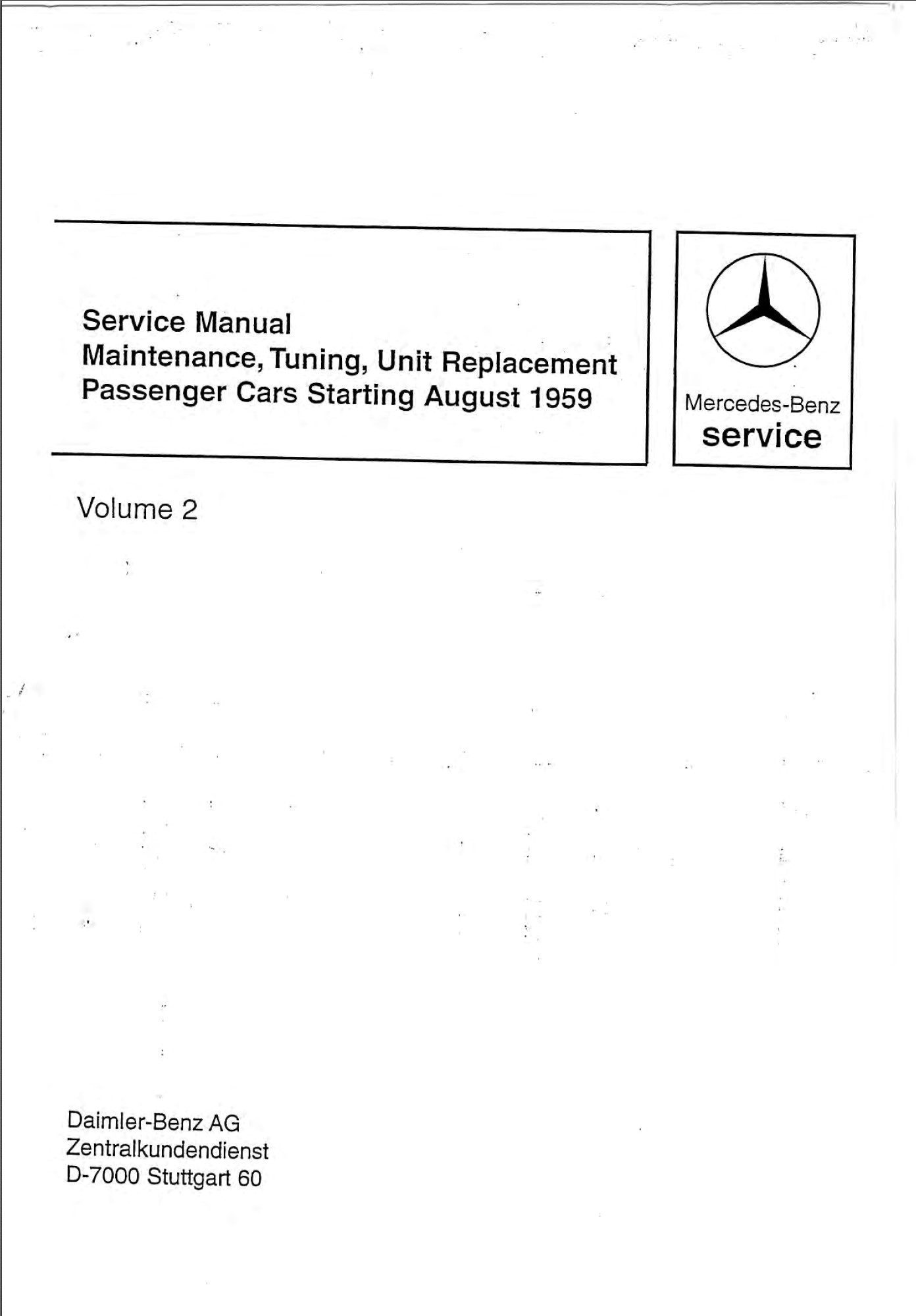 Service Manual
Maintenance, Tuning, Unit Replacement
Passenger Cars Starting August 1959

Mercedes-Benz
service

Volume 2

Daimler-Benz AG
Zentralkundendienst
D-7000 Stuttgart 60